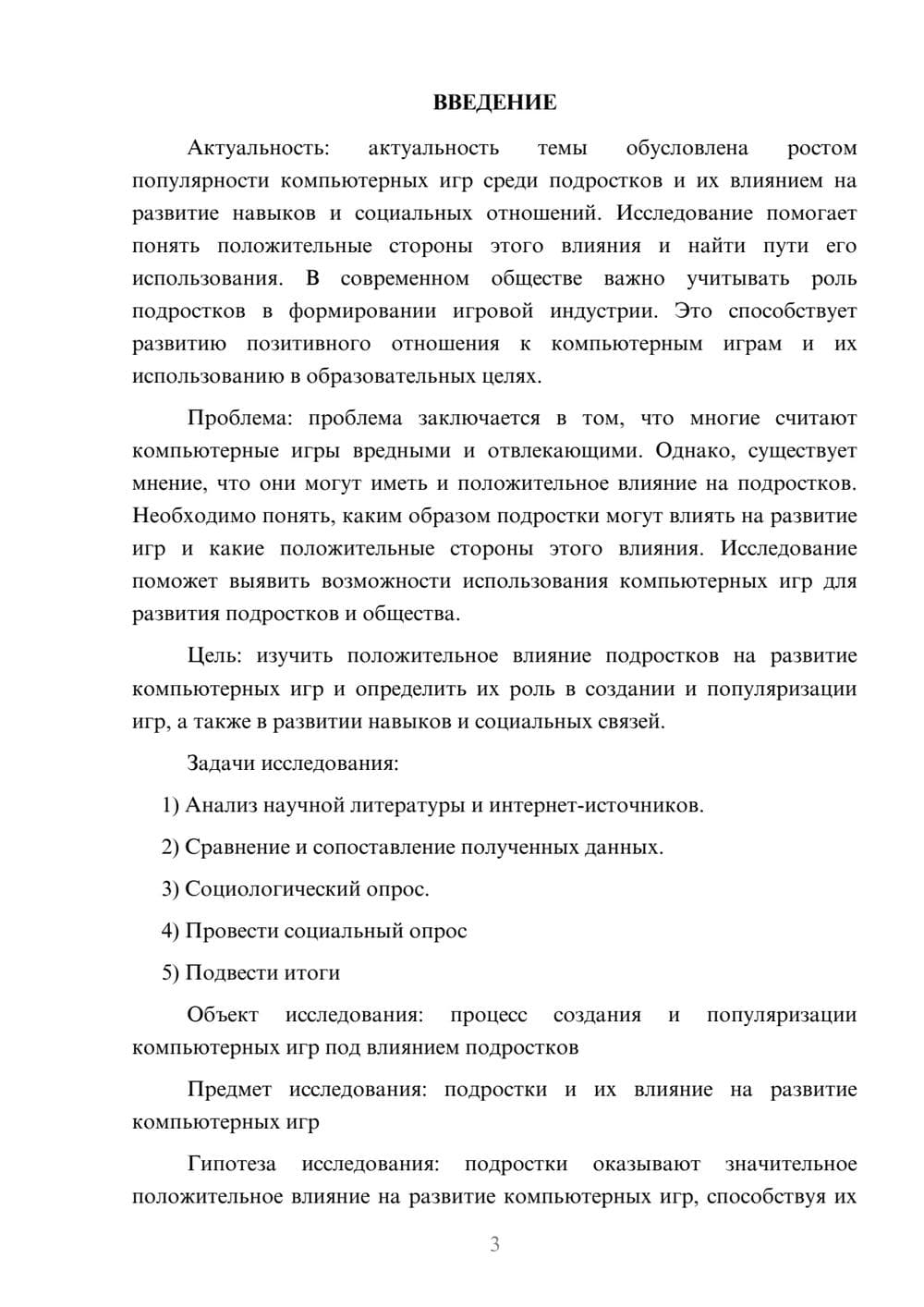 ВВЕДЕНИЕ

Актуальность: актуальность темы обусловлена ростом популярности компьютерных игр среди подростков и их влиянием на развитие навыков и социальных отношений. Исследование помогает понять положительные стороны этого влияния и найти пути его использования. В современном обществе важно учитывать роль подростков в формировании игровой индустрии. Это способствует развитию позитивного отношения к компьютерным играм и их использованию в образовательных целях.

Проблема: проблема заключается в том, что многие считают компьютерные игры вредными и отвлекающими. Однако, существует мнение, что они могут иметь и положительное влияние на подростков. Необходимо понять, каким образом подростки могут влиять на развитие игр и какие положительные стороны этого влияния. Исследование поможет выявить возможности использования компьютерных игр для развития подростков и общества.

Цель: изучить положительное влияние подростков на развитие компьютерных игр и определить их роль в создании и популяризации игр, а также в развитии навыков и социальных связей.

Задачи исследования:

1) Анализ научной литературы и интернет-источников.

2) Сравнение и сопоставление полученных данных.

3) Социологический опрос.

4) Провести социальный опрос

5) Подвести итоги

Объект исследования: процесс создания и популяризации компьютерных игр под влиянием подростков

Предмет исследования: подростки и их влияние на развитие компьютерных игр

Гипотеза исследования: подростки оказывают значительное положительное влияние на развитие компьютерных игр, способствуя их

3